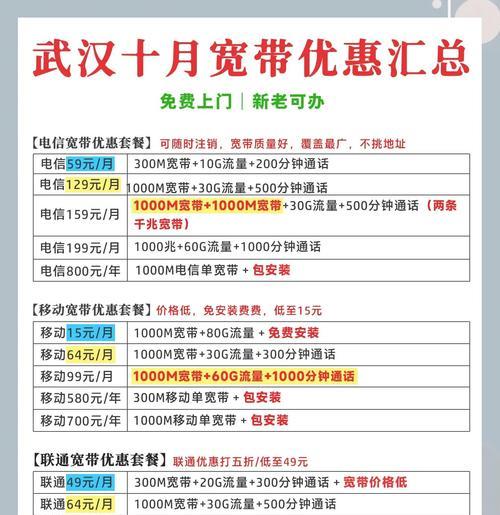 武汉十月宽带优惠汇总

免费上门 | 新老可办

【电信宽带优惠套餐】可随时注销，宽带质量好，覆盖最广，不挑地址

| 电信59元/月 | 300M宽带+10G流量+200分钟通话 |
|---|---|
| 电信129元/月 | 1000M宽带+30G流量+500分钟通话 |
| 电信159元/月 | 1000M宽带+1000M宽带+30G流量+500分钟通话（两条千兆宽带） |
| 电信199元/月 | 1000兆+60G流量+1000分钟通话 |
| 电信800元/年 | 1000M电信单宽带 + 包安装 |

【移动宽带优惠套餐】价格低，免安装费费，低至15元

| 移动15元/月 | 1000M宽带+80G流量 + 免费安装 |
|---|---|
| 移动64元/月 | 1000M宽带+30G流量+300分钟通话 |
| 移动99元/月 | 1000M宽带+60G流量+1000分钟通话 |
| 移动580元/年 | 300M移动单宽带 + 包安装 |
| 移动700元/年 | 1000M移动单宽带 + 包安装 |

【联通宽带优惠套餐】联通优惠打五折/低至49元

| 联通49元/月 | 300M宽带+20G流量+300分钟通话 + 宽带价格低 |
|---|---|
| 联通64元/月 | 1000M宽带+30G流量+500分钟通话 |